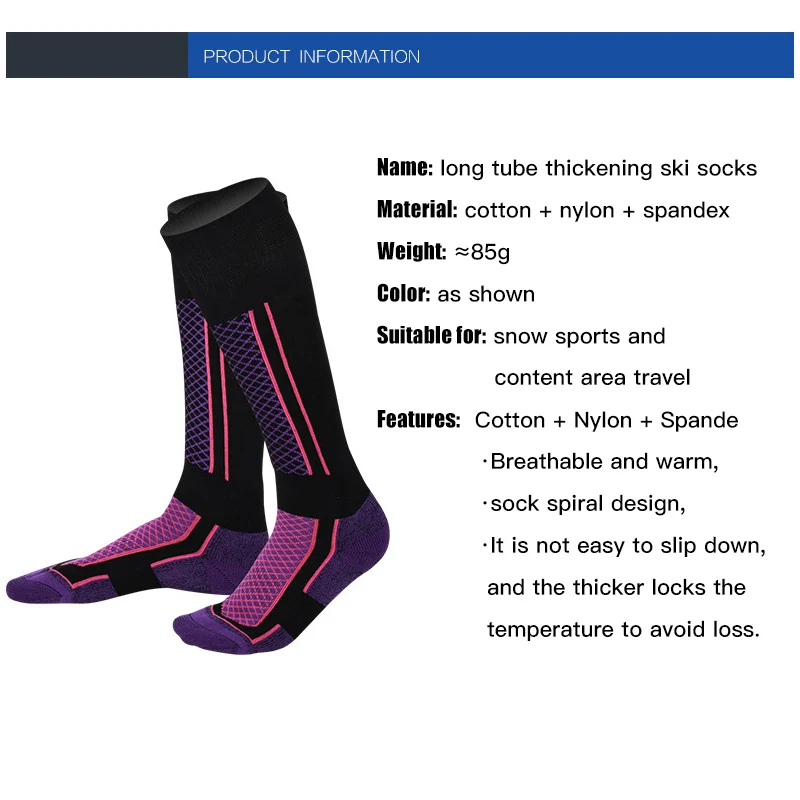 PRODUCT INFORMATION

Name: long tube thickening ski socks

Material: cotton + nylon + spandex

Weight: ≈85g

Color: as shown

Suitable for: snow sports and content area travel

Features: Cotton + Nylon + Spande

·Breathable and warm,

·sock spiral design,

·It is not easy to slip down, and the thicker locks the temperature to avoid loss.